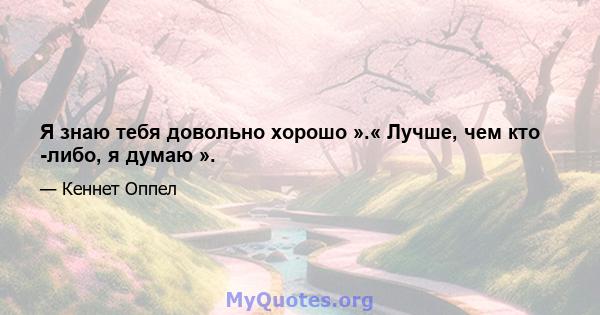 Я знаю тебя довольно хорошо ».« Лучше, чем кто -либо, я думаю ».

— Кеннет Оппел

MyQuotes.org